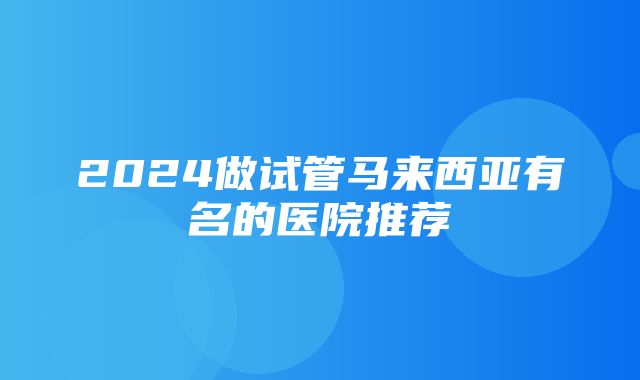 2024做试管马来西亚有名的医院推荐